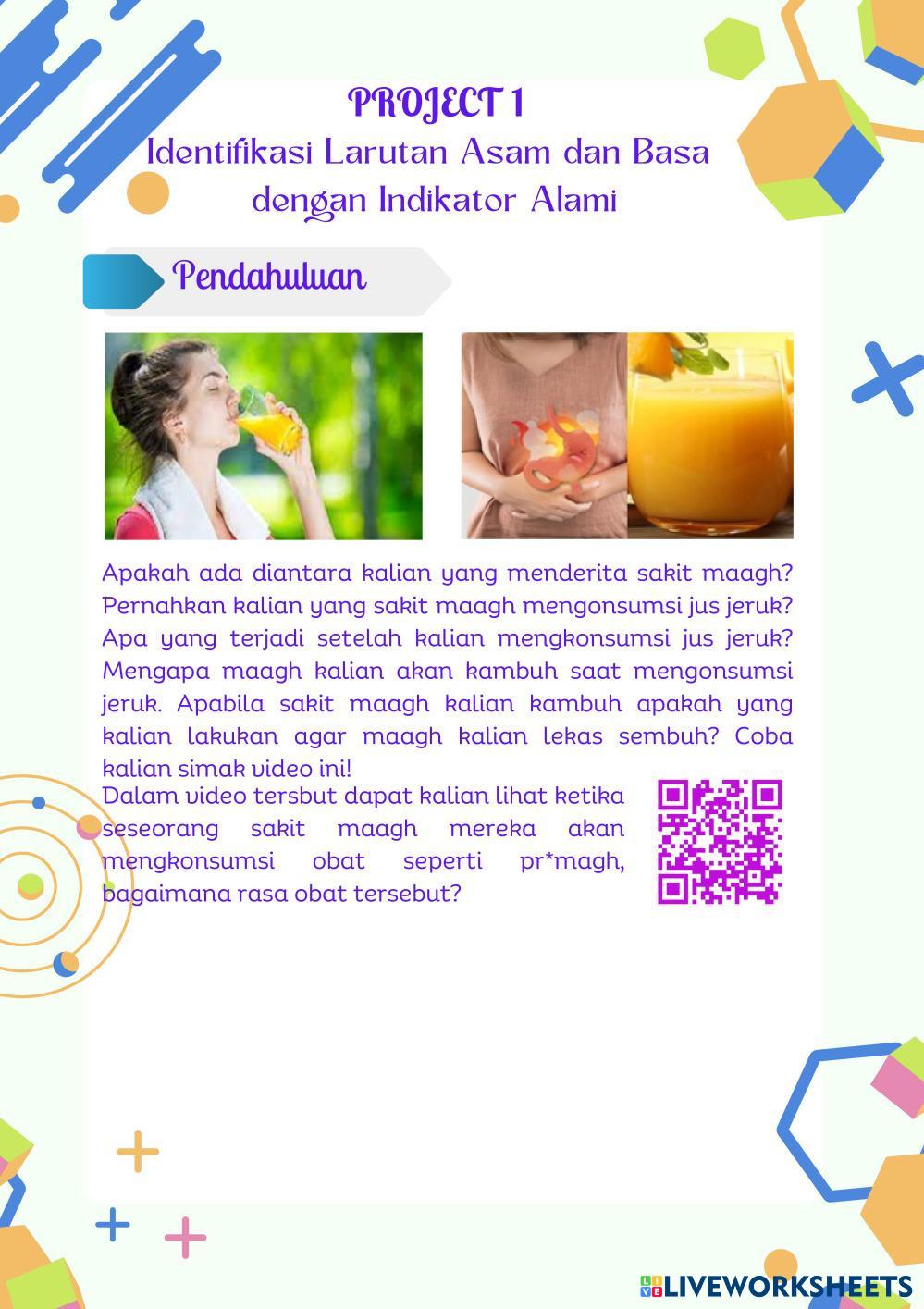 PROJECT 1
Identifikasi Larutan Asam dan Basa dengan Indikator Alami

Pendahuluan

Apakah ada diantara kalian yang menderita sakit maagh? Pernahkan kalian yang sakit maagh mengonsumsi jus jeruk? Apa yang terjadi setelah kalian mengkonsumsi jus jeruk? Mengapa maagh kalian akan kambuh saat mengonsumsi jeruk. Apabila sakit maagh kalian kambuh apakah yang kalian lakukan agar maagh kalian lekas sembuh? Coba kalian simak video ini!

Dalam video tersbut dapat kalian lihat ketika seseorang sakit maagh mereka akan mengkonsumsi obat seperti pr*magh, bagaimana rasa obat tersebut?

LIVEWORKSHEETS